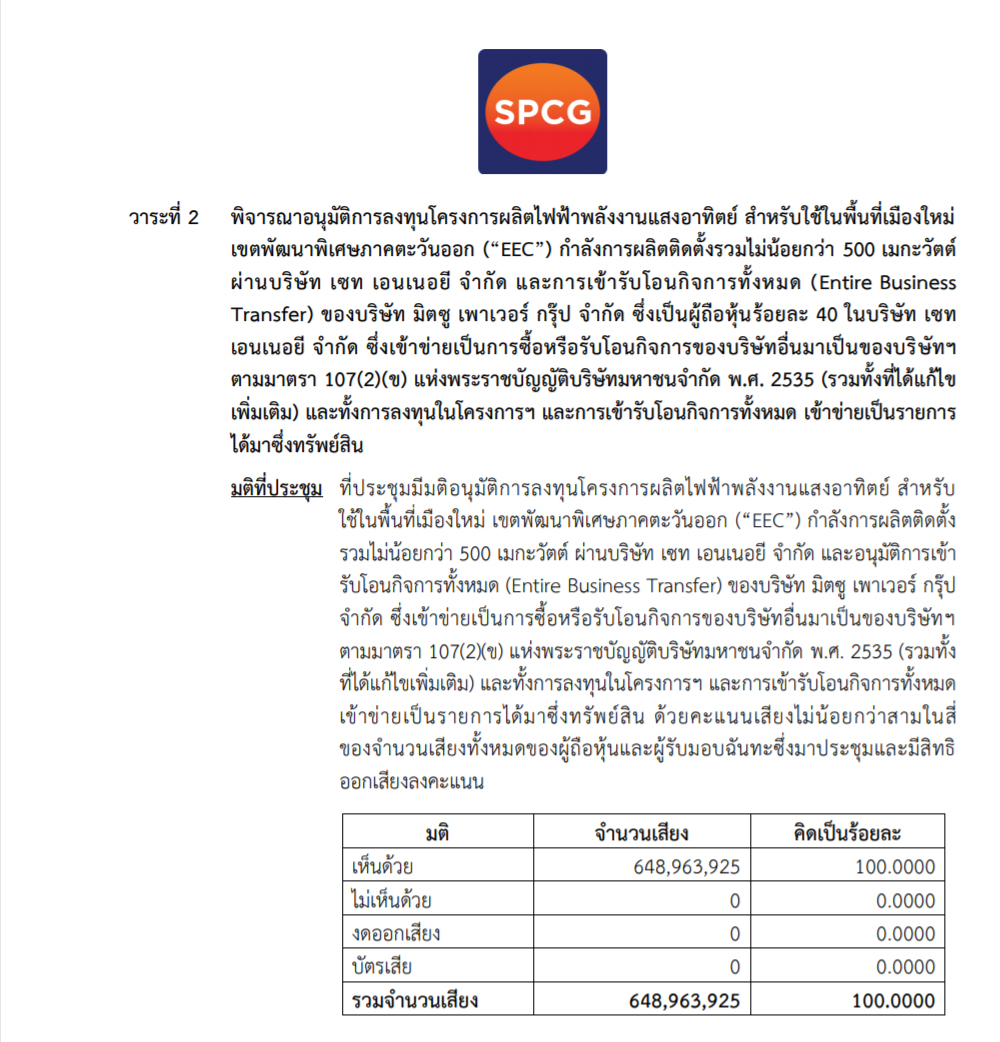 SPCG

วาระที่ 2 พิจารณาอนุมัติการลงทุนโครงการผลิตไฟฟ้าพลังงานแสงอาทิตย์ สำหรับใช้ในพื้นที่เมืองใหม่ เขตพัฒนาพิเศษภาคตะวันออก (“EEC”) กำลังการผลิตติดตั้งรวมไม่น้อยกว่า 500 เมกะวัตต์ ผ่านบริษัท เซท เอนเนอยี จำกัด และการเข้ารับโอนกิจการทั้งหมด (Entire Business Transfer) ของบริษัท มิตซู เพาเวอร์ กรุ๊ป จำกัด ซึ่งเป็นผู้ถือหุ้นร้อยละ 40 ในบริษัท เซท เอนเนอยี จำกัด ซึ่งเข้าข่ายเป็นการซื้อหรือรับโอนกิจการของบริษัทอื่นมาเป็นของบริษัทฯ ตามมาตรา 107(2)(ข) แห่งพระราชบัญญัติบริษัทมหาชนจำกัด พ.ศ. 2535 (รวมทั้งที่ได้แก้ไขเพิ่มเติม) และทั้งการลงทุนในโครงการฯ และการเข้ารับโอนกิจการทั้งหมด เข้าข่ายเป็นรายการได้มาซึ่งทรัพย์สิน

มติที่ประชุม ที่ประชุมมีมติอนุมัติการลงทุนโครงการผลิตไฟฟ้าพลังงานแสงอาทิตย์ สำหรับใช้ในพื้นที่เมืองใหม่ เขตพัฒนาพิเศษภาคตะวันออก (“EEC”) กำลังการผลิตติดตั้งรวมไม่น้อยกว่า 500 เมกะวัตต์ ผ่านบริษัท เซท เอนเนอยี จำกัด และอนุมัติการเข้ารับโอนกิจการทั้งหมด (Entire Business Transfer) ของบริษัท มิตซู เพาเวอร์ กรุ๊ป จำกัด ซึ่งเข้าข่ายเป็นการซื้อหรือรับโอนกิจการของบริษัทอื่นมาเป็นของบริษัทฯ ตามมาตรา 107(2)(ข) แห่งพระราชบัญญัติบริษัทมหาชนจำกัด พ.ศ. 2535 (รวมทั้งที่ได้แก้ไขเพิ่มเติม) และทั้งการลงทุนในโครงการฯ และการเข้ารับโอนกิจการทั้งหมด เข้าข่ายเป็นรายการได้มาซึ่งทรัพย์สิน ด้วยคะแนนเสียงไม่น้อยกว่าสามในสี่ของจำนวนเสียงทั้งหมดของผู้ถือหุ้นและผู้รับมอบฉันทะซึ่งมาประชุมและมีสิทธิออกเสียงลงคะแนน

| มติ | จำนวนเสียง | คิดเป็นร้อยละ |
|---|---|---|
| เห็นด้วย | 648,963,925 | 100.0000 |
| ไม่เห็นด้วย | 0 | 0.0000 |
| งดออกเสียง | 0 | 0.0000 |
| บัตรเสีย | 0 | 0.0000 |
| รวมจำนวนเสียง | 648,963,925 | 100.0000 |